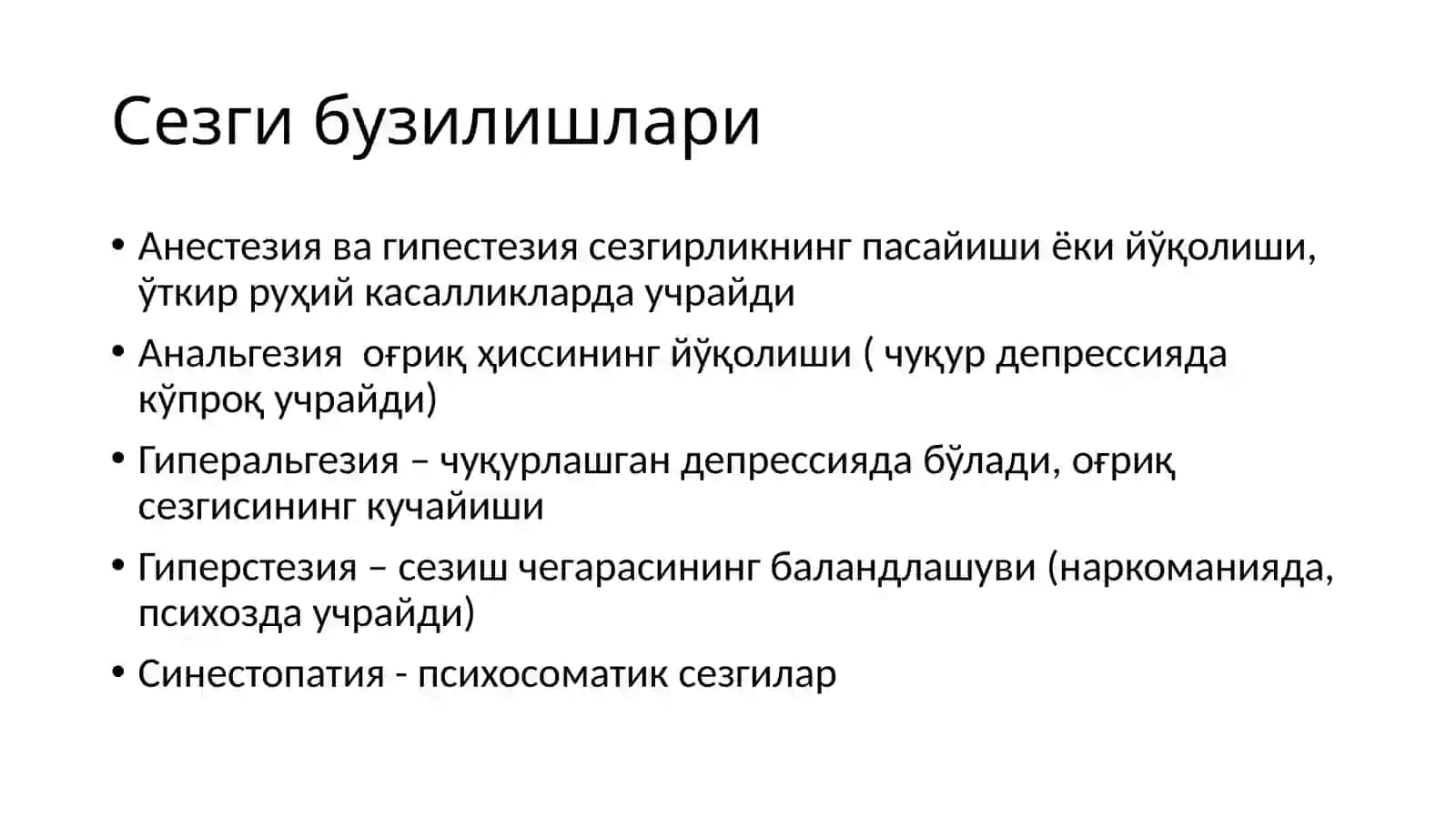 Сезги бузилишлари

• Анестезия ва гипестезия сезгирликнинг пасайиши ёки йўқолиши, ўткир руҳий касалликларда учрайди

• Анальгезия  оғриқ ҳиссининг йўқолиши ( чуқур депрессияда кўпроқ учрайди)

• Гиперальгезия – чуқурлашган депрессияда бўлади, оғриқ сезгисининг кучайиши

• Гиперстезия – сезиш чегарасининг баландлашуви (наркоманияда, психозда учрайди)

• Синестопатия - психосоматик сезгилар